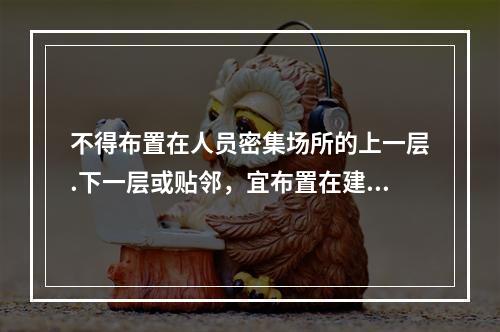 不得布置在人员密集场所的上一层.下一层或贴邻，宜布置在建...